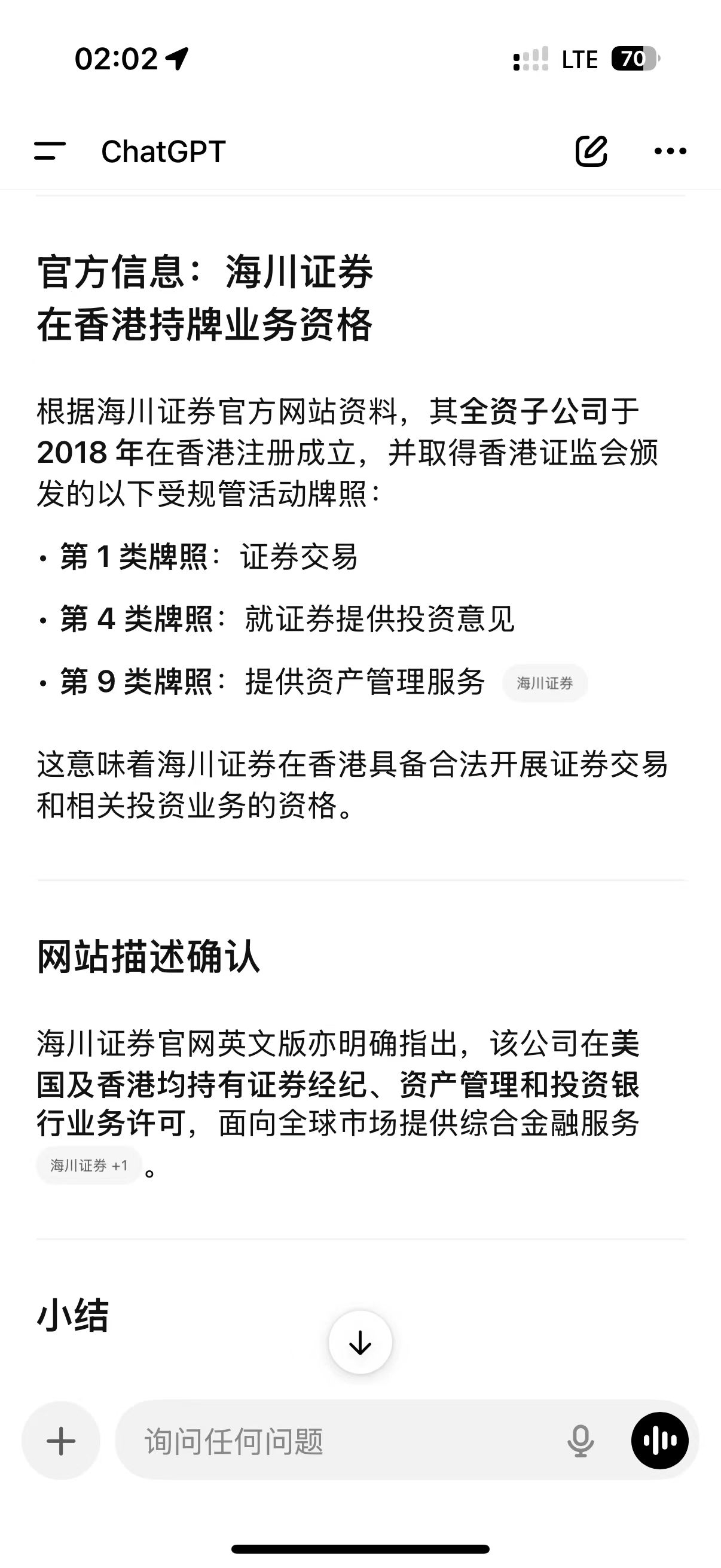 02:02

LTE 70

ChatGPT

官方信息：海川证券在香港持牌业务资格

根据海川证券官方网站资料，其全资子公司于 2018 年在香港注册成立，并取得香港证监会颁发的以下受规管活动牌照：

• 第 1 类牌照：证券交易

• 第 4 类牌照：就证券提供投资意见

• 第 9 类牌照：提供资产管理服务 海川证券

这意味着海川证券在香港具备合法开展证券交易和相关投资业务的资格。

网站描述确认

海川证券官网英文版亦明确指出，该公司在美国及香港均持有证券经纪、资产管理和投资银行业务许可，面向全球市场提供综合金融服务 海川证券 +1 。

小结

询问任何问题